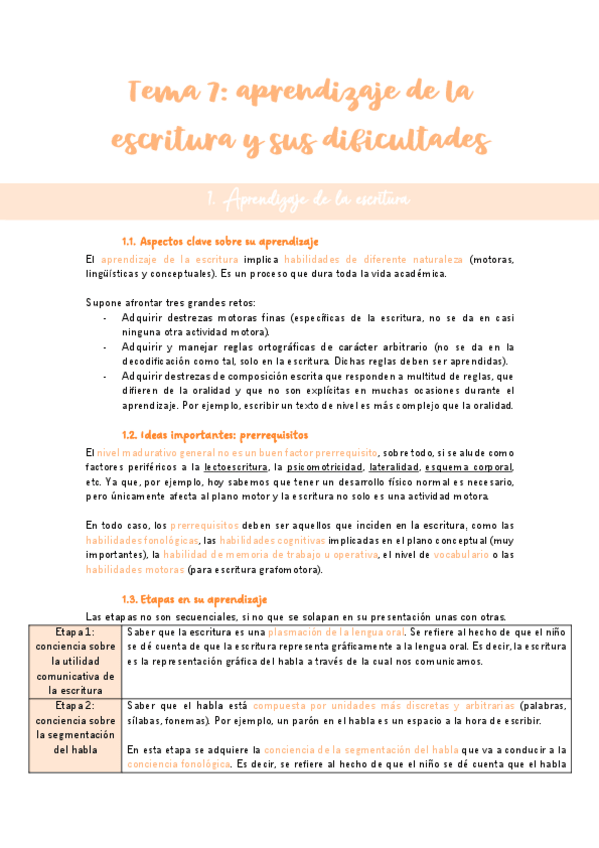 Tema 7: aprendizaje de la escritura y sus dificultades

1. Aprendizaje de la escritura

1.1. Aspectos clave sobre su aprendizaje

El aprendizaje de la escritura implica habilidades de diferente naturaleza (motoras, lingüísticas y conceptuales). Es un proceso que dura toda la vida académica.

Supone afrontar tres grandes retos:
- Adquirir destrezas motoras finas (específicas de la escritura, no se da en casi ninguna otra actividad motora).
- Adquirir y manejar reglas ortográficas de carácter arbitrario (no se da en la decodificación como tal, solo en la escritura. Dichas reglas deben ser aprendidas).
- Adquirir destrezas de composición escrita que responden a multitud de reglas, que difieren de la oralidad y que no son explícitas en muchas ocasiones durante el aprendizaje. Por ejemplo, escribir un texto de nivel es más complejo que la oralidad.

1.2. Ideas importantes: prerrequisitos

El nivel madurativo general no es un buen factor prerrequisito, sobre todo, si se alude como factores periféricos a la lectoescritura, la psicomotricidad, lateralidad, esquema corporal, etc. Ya que, por ejemplo, hoy sabemos que tener un desarrollo físico normal es necesario, pero únicamente afecta al plano motor y la escritura no solo es una actividad motora.

En todo caso, los prerrequisitos deben ser aquellos que inciden en la escritura, como las habilidades fonológicas, las habilidades cognitivas implicadas en el plano conceptual (muy importantes), la habilidad de memoria de trabajo u operativa, el nivel de vocabulario o las habilidades motoras (para escritura grafomotora).

1.3. Etapas en su aprendizaje

Las etapas no son secuenciales, sino que se solapan en su presentación unas con otras.

| Etapa 1: conciencia sobre la utilidad comunicativa de la escritura | Saber que la escritura es una plasmación de la lengua oral. Se refiere al hecho de que el niño se dé cuenta de que la escritura representa gráficamente a la lengua oral. Es decir, la escritura es la representación gráfica del habla a través de la cual nos comunicamos. |
|---|---|
| Etapa 2: conciencia sobre la segmentación del habla | Saber que el habla está compuesta por unidades más discretas y arbitrarias (palabras, sílabas, fonemas). Por ejemplo, un parón en el habla es un espacio a la hora de escribir. En esta etapa se adquiere la conciencia de la segmentación del habla que va a conducir a la conciencia fonológica. Es decir, se refiere al hecho de que el niño se dé cuenta que el habla |